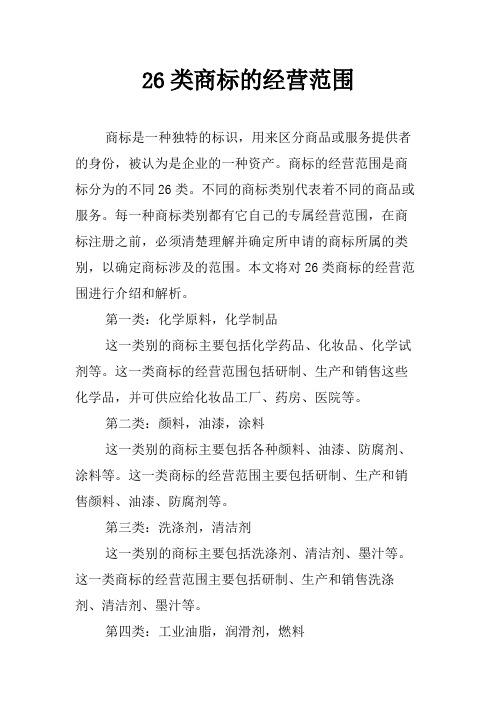 26 类商标的经营范围

商标是一种独特的标识，用来区分商品或服务提供者的身份，被认为是企业的一种资产。商标的经营范围是商标分为的不同 26 类。不同的商标类别代表着不同的商品或服务。每一种商标类别都有它自己的专属经营范围，在商标注册之前，必须清楚理解并确定所申请的商标所属的类别，以确定商标涉及的范围。本文将对 26 类商标的经营范围进行介绍和解析。

第一类：化学原料，化学制品

这一类别的商标主要包括化学药品、化妆品、化学试剂等。这一类商标的经营范围包括研制、生产和销售这些化学品，并可供应给化妆品工厂、药房、医院等。

第二类：颜料，油漆，涂料

这一类别的商标主要包括各种颜料、油漆、防腐剂、涂料等。这一类商标的经营范围主要包括研制、生产和销售颜料、油漆、防腐剂等。

第三类：洗涤剂，清洁剂

这一类别的商标主要包括洗涤剂、清洁剂、墨汁等。这一类商标的经营范围主要包括研制、生产和销售洗涤剂、清洁剂、墨汁等。

第四类：工业油脂，润滑剂，燃料